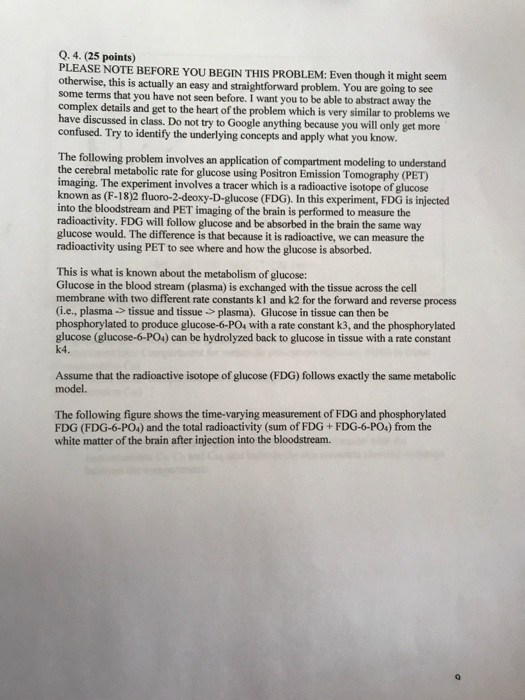 Q. 4. (25 points)
PLEASE NOTE BEFORE YOU BEGIN THIS PROBLEM: Even though it might seem otherwise, this is actually an easy and straightforward problem. You are going to see some terms that you have not seen before. I want you to be able to abstract away the complex details and get to the heart of the problem which is very similar to problems we have discussed in class. Do not try to Google anything because you will only get more confused. Try to identify the underlying concepts and apply what you know.

The following problem involves an application of compartment modeling to understand the cerebral metabolic rate for glucose using Positron Emission Tomography (PET) imaging. The experiment involves a tracer which is a radioactive isotope of glucose known as (F-18)2 fluoro-2-deoxy-D-glucose (FDG). In this experiment, FDG is injected into the bloodstream and PET imaging of the brain is performed to measure the radioactivity. FDG will follow glucose and be absorbed in the brain the same way glucose would. The difference is that because it is radioactive, we can measure the radioactivity using PET to see where and how the glucose is absorbed.

This is what is known about the metabolism of glucose:
Glucose in the blood stream (plasma) is exchanged with the tissue across the cell membrane with two different rate constants k1 and k2 for the forward and reverse process (i.e., plasma -> tissue and tissue -> plasma). Glucose in tissue can then be phosphorylated to produce glucose-6-$PO_4$ with a rate constant k3, and the phosphorylated glucose (glucose-6-$PO_4$) can be hydrolyzed back to glucose in tissue with a rate constant k4.

Assume that the radioactive isotope of glucose (FDG) follows exactly the same metabolic model.

The following figure shows the time-varying measurement of FDG and phosphorylated FDG (FDG-6-$PO_4$) and the total radioactivity (sum of FDG + FDG-6-$PO_4$) from the white matter of the brain after injection into the bloodstream.

9